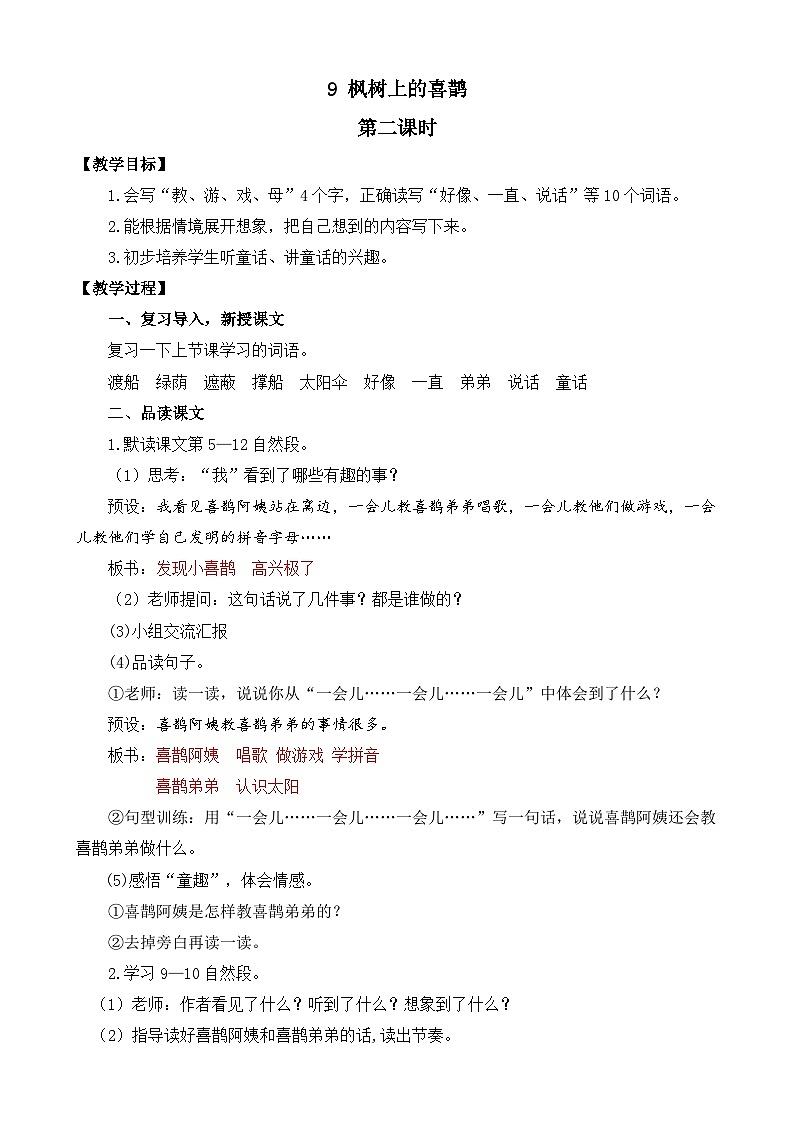 9 枫树上的喜鹊

第二课时

【教学目标】

1.会写“教、游、戏、母”4个字，正确读写“好像、一直、说话”等10个词语。

2.能根据情境展开想象，把自己想到的内容写下来。

3.初步培养学生听童话、讲童话的兴趣。

【教学过程】

一、复习导入，新授课文

复习一下上节课学习的词语。

渡船　绿荫　遮蔽　撑船　太阳伞　好像　一直　弟弟　说话　童话

二、品读课文

1.默读课文第5—12自然段。

（1）思考：“我”看到了哪些有趣的事？

预设：我看见喜鹊阿姨站在窝边，一会儿教喜鹊弟弟唱歌，一会儿教他们做游戏，一会儿教他们学自己发明的拼音字母……

板书：发现小喜鹊　高兴极了

（2）老师提问：这句话说了几件事？都是谁做的？

(3)小组交流汇报

(4)品读句子。

①老师：读一读，说说你从“一会儿……一会儿……一会儿”中体会到了什么？

预设：喜鹊阿姨教喜鹊弟弟的事情很多。

板书：喜鹊阿姨　唱歌　做游戏　学拼音

喜鹊弟弟　认识太阳

②句型训练：用“一会儿……一会儿……一会儿……”写一句话，说说喜鹊阿姨还会教喜鹊弟弟做什么。

(5)感悟“童趣”，体会情感。

①喜鹊阿姨是怎样教喜鹊弟弟的？

②去掉旁白再读一读。

2.学习9—10自然段。

（1）老师：作者看见了什么？听到了什么？想象到了什么？

（2）指导读好喜鹊阿姨和喜鹊弟弟的话，读出节奏。